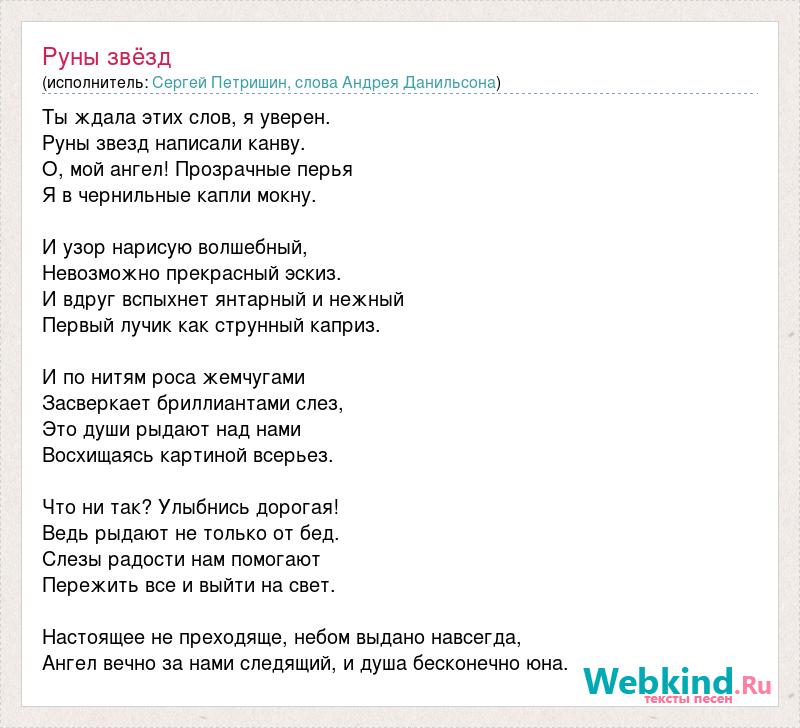 Руны звёзд
(исполнитель: Сергей Петришин, слова Андрея Данильсона)

Ты ждала этих слов, я уверен.
Руны звезд написали канву.
О, мой ангел! Прозрачные перья
Я в чернильные капли мокну.

И узор нарисую волшебный,
Невозможно прекрасный эскиз.
И вдруг вспыхнет янтарный и нежный
Первый лучик как струнный каприз.

И по нитям роса жемчугами
Засверкает бриллиантами слез,
Это души рыдают над нами
Восхищаясь картиной всерьез.

Что ни так? Улыбнись дорогая!
Ведь рыдают не только от бед.
Слезы радости нам помогают
Пережить все и выйти на свет.

Настоящее не преходяще, небом выдано навсегда,
Ангел вечно за нами следящий, и душа бесконечно юна.

Webkind.Ru
тексты песен